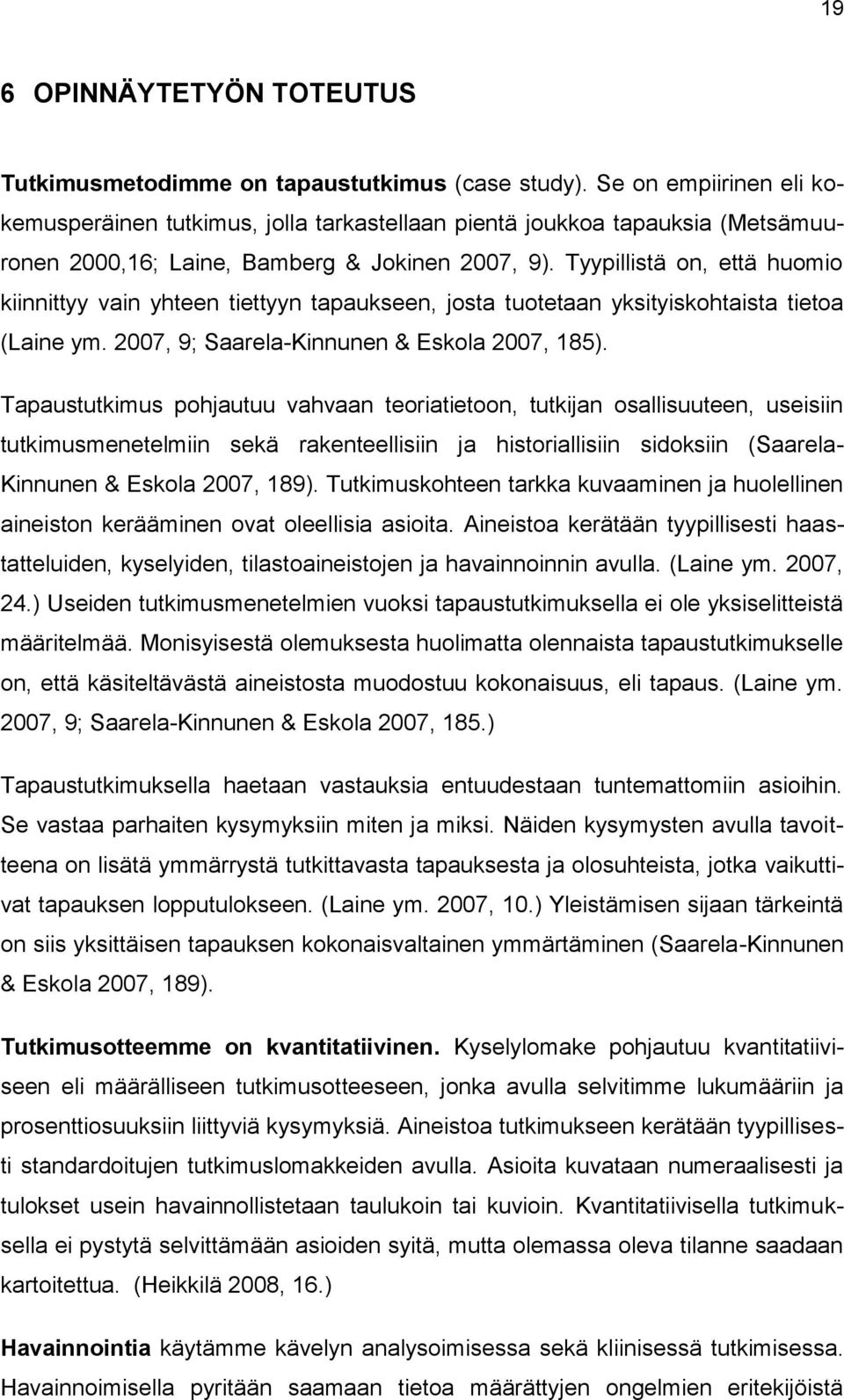 19

6 OPINNÄYTETYÖN TOTEUTUS

Tutkimusmetodimme on tapaustutkimus (case study). Se on empiirinen eli kokemusperäinen tutkimus, jolla tarkastellaan pientä joukkoa tapauksia (Metsämuuronen 2000,16; Laine, Bamberg & Jokinen 2007, 9). Tyypillistä on, että huomio kiinnittyy vain yhteen tiettyyn tapaukseen, josta tuotetaan yksityiskohtaista tietoa (Laine ym. 2007, 9; Saarela-Kinnunen & Eskola 2007, 185).

Tapaustutkimus pohjautuu vahvaan teoriatietoon, tutkijan osallisuuteen, useisiin tutkimusmenetelmiin sekä rakenteellisiin ja historiallisiin sidoksiin (Saarela-Kinnunen & Eskola 2007, 189). Tutkimuskohteen tarkka kuvaaminen ja huolellinen aineiston kerääminen ovat oleellisia asioita. Aineistoa kerätään tyypillisesti haastatteluiden, kyselyiden, tilastoaineistojen ja havainnoinnin avulla. (Laine ym. 2007, 24.) Useiden tutkimusmenetelmien vuoksi tapaustutkimuksella ei ole yksiselitteistä määritelmää. Monisyisestä olemuksesta huolimatta olennaista tapaustutkimukselle on, että käsiteltävästä aineistosta muodostuu kokonaisuus, eli tapaus. (Laine ym. 2007, 9; Saarela-Kinnunen & Eskola 2007, 185.)

Tapaustutkimuksella haetaan vastauksia entuudestaan tuntemattomiin asioihin. Se vastaa parhaiten kysymyksiin miten ja miksi. Näiden kysymysten avulla tavoitteena on lisätä ymmärrystä tutkittavasta tapauksesta ja olosuhteista, jotka vaikuttivat tapauksen lopputulokseen. (Laine ym. 2007, 10.) Yleistämisen sijaan tärkeintä on siis yksittäisen tapauksen kokonaisvaltainen ymmärtäminen (Saarela-Kinnunen & Eskola 2007, 189).

Tutkimusotteemme on kvantitatiivinen. Kyselylomake pohjautuu kvantitatiiviseen eli määrälliseen tutkimusotteeseen, jonka avulla selvitimme lukumääriin ja prosenttiosuuksiin liittyviä kysymyksiä. Aineistoa tutkimukseen kerätään tyypillisesti standardoitujen tutkimuslomakkeiden avulla. Asioita kuvataan numeraalisesti ja tulokset usein havainnollistetaan taulukoin tai kuvioin. Kvantitatiivisella tutkimuksella ei pystytä selvittämään asioiden syitä, mutta olemassa oleva tilanne saadaan kartoitettua. (Heikkilä 2008, 16.)

Havainnointia käytämme kävelyn analysoimisessa sekä kliinisessä tutkimisessa. Havainnoimisella pyritään saamaan tietoa määrättyjen ongelmien eritekijöistä